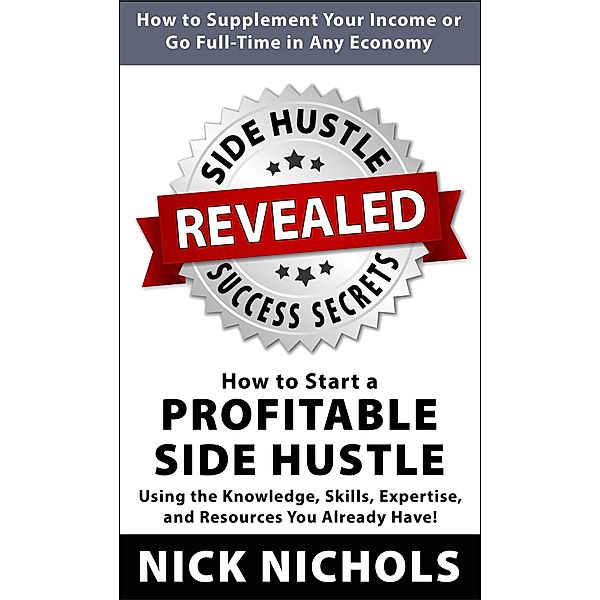 How to Supplement Your Income or Go Full-Time in Any Economy

SIDE HUSTLE

REVEALED

SUCCESS SECRETS

How to Start a
PROFITABLE SIDE HUSTLE

Using the Knowledge, Skills, Expertise, and Resources You Already Have!

NICK NICHOLS